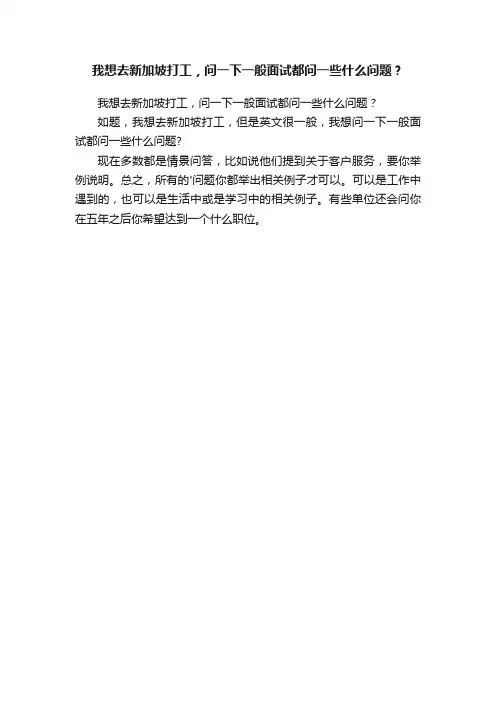 我想去新加坡打工，问一下一般面试都问一些什么问题？

我想去新加坡打工，问一下一般面试都问一些什么问题？

如题，我想去新加坡打工，但是英文很一般，我想问一下一般面试都问一些什么问题?

现在多数都是情景问答，比如说他们提到关于客户服务，要你举例说明。总之，所有的'问题你都举出相关例子才可以。可以是工作中遇到的，也可以是生活中或是学习中的相关例子。有些单位还会问你在五年之后你希望达到一个什么职位。